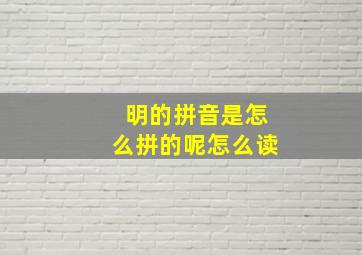 明的拼音是怎么拼的呢怎么读